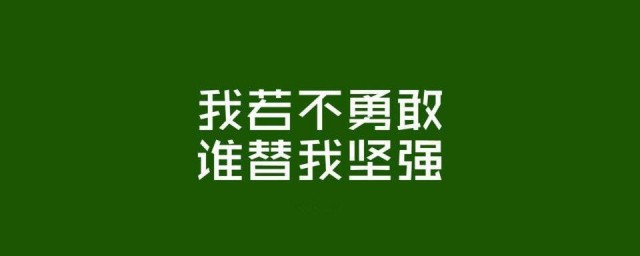 我若不勇敢
谁替我坚强